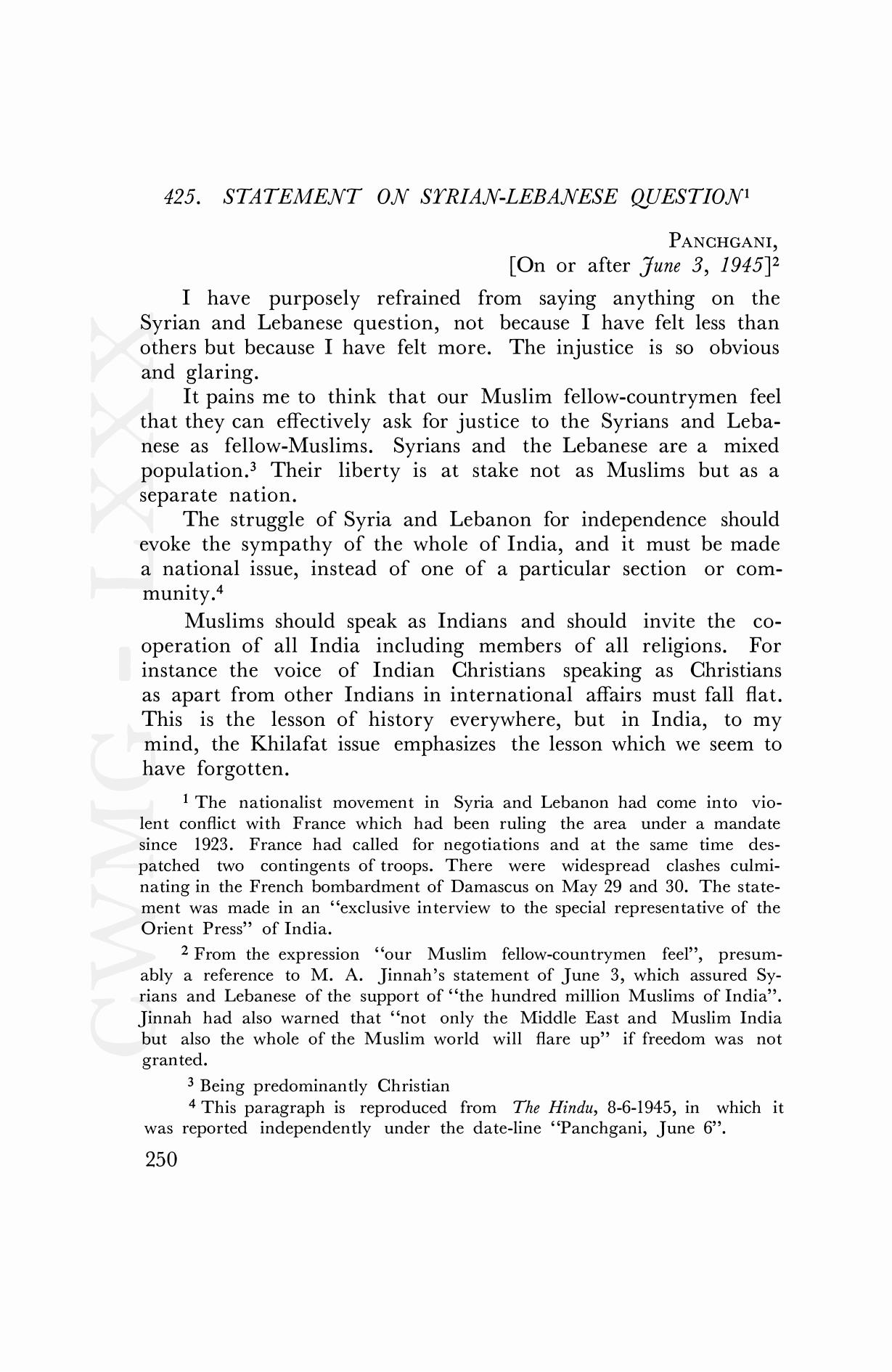 425. STATEMENT ON SYRIAN-LEBANESE QUESTION$^1$

PANCHGANI,
[On or after June 3, 1945]$^2$

I have purposely refrained from saying anything on the Syrian and Lebanese question, not because I have felt less than others but because I have felt more. The injustice is so obvious and glaring.

It pains me to think that our Muslim fellow-countrymen feel that they can effectively ask for justice to the Syrians and Lebanese as fellow-Muslims. Syrians and the Lebanese are a mixed population.$^3$ Their liberty is at stake not as Muslims but as a separate nation.

The struggle of Syria and Lebanon for independence should evoke the sympathy of the whole of India, and it must be made a national issue, instead of one of a particular section or community.$^4$

Muslims should speak as Indians and should invite the co-operation of all India including members of all religions. For instance the voice of Indian Christians speaking as Christians as apart from other Indians in international affairs must fall flat. This is the lesson of history everywhere, but in India, to my mind, the Khilafat issue emphasizes the lesson which we seem to have forgotten.

$^1$ The nationalist movement in Syria and Lebanon had come into violent conflict with France which had been ruling the area under a mandate since 1923. France had called for negotiations and at the same time despatched two contingents of troops. There were widespread clashes culminating in the French bombardment of Damascus on May 29 and 30. The statement was made in an "exclusive interview to the special representative of the Orient Press" of India.

$^2$ From the expression "our Muslim fellow-countrymen feel", presumably a reference to M. A. Jinnah's statement of June 3, which assured Syrians and Lebanese of the support of "the hundred million Muslims of India". Jinnah had also warned that "not only the Middle East and Muslim India but also the whole of the Muslim world will flare up" if freedom was not granted.

$^3$ Being predominantly Christian

$^4$ This paragraph is reproduced from The Hindu, 8-6-1945, in which it was reported independently under the date-line "Panchgani, June 6".

250

CWMG-LXXX